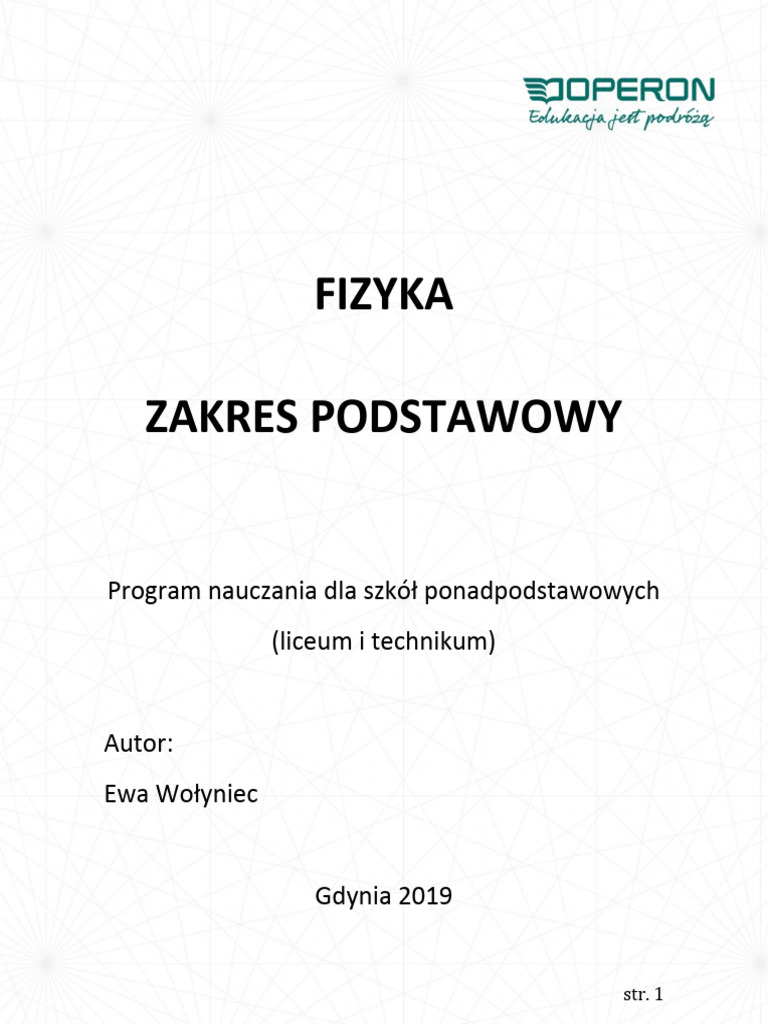 OPERON
Edukacja jest podróżą

FIZYKA

ZAKRES PODSTAWOWY

Program nauczania dla szkół ponadpodstawowych
(liceum i technikum)

Autor:
Ewa Wołyniec

Gdynia 2019

str. 1